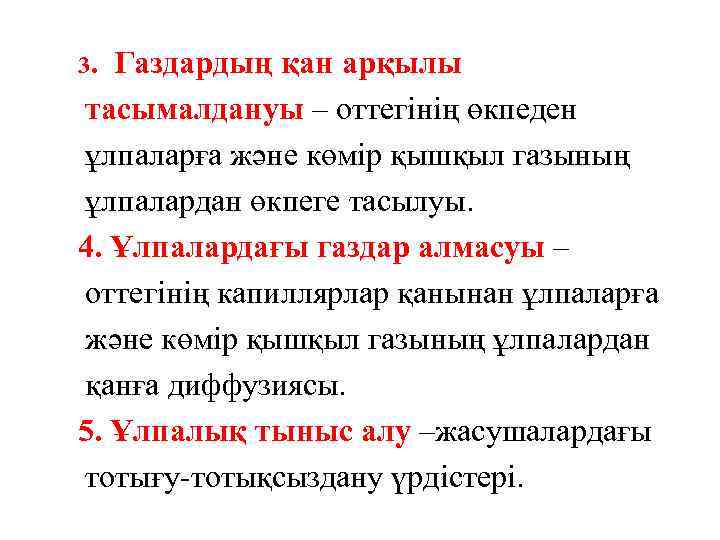 3. Газдардың қан арқылы тасымалдануы – оттегінің өкпеден ұлпаларға және көмір қышқыл газының ұлпалардан өкпеге тасылуы.

4. Ұлпалардағы газдар алмасуы – оттегінің капиллярлар қанынан ұлпаларға және көмір қышқыл газының ұлпалардан қанға диффузиясы.

5. Ұлпалық тыныс алу –жасушалардағы тотығу-тотықсыздану үрдістері.